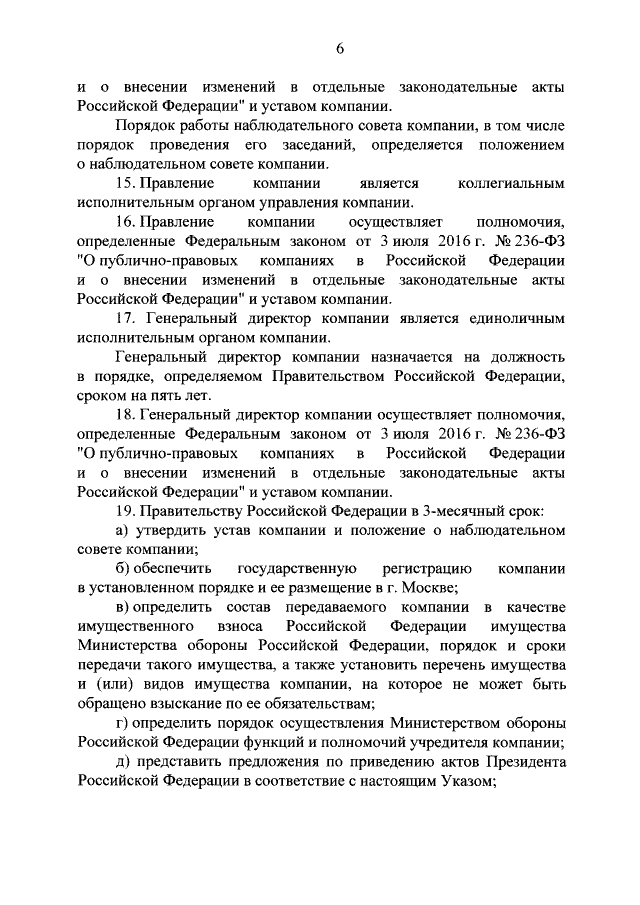 6

и о внесении изменений в отдельные законодательные акты Российской Федерации" и уставом компании.

Порядок работы наблюдательного совета компании, в том числе порядок проведения его заседаний, определяется положением о наблюдательном совете компании.

15. Правление компании является коллегиальным исполнительным органом управления компании.

16. Правление компании осуществляет полномочия, определенные Федеральным законом от 3 июля 2016 г. № 236-ФЗ "О публично-правовых компаниях в Российской Федерации и о внесении изменений в отдельные законодательные акты Российской Федерации" и уставом компании.

17. Генеральный директор компании является единоличным исполнительным органом компании.

Генеральный директор компании назначается на должность в порядке, определяемом Правительством Российской Федерации, сроком на пять лет.

18. Генеральный директор компании осуществляет полномочия, определенные Федеральным законом от 3 июля 2016 г. № 236-ФЗ "О публично-правовых компаниях в Российской Федерации и о внесении изменений в отдельные законодательные акты Российской Федерации" и уставом компании.

19. Правительству Российской Федерации в 3-месячный срок:

а) утвердить устав компании и положение о наблюдательном совете компании;

б) обеспечить государственную регистрацию компании в установленном порядке и ее размещение в г. Москве;

в) определить состав передаваемого компании в качестве имущественного взноса Российской Федерации имущества Министерства обороны Российской Федерации, порядок и сроки передачи такого имущества, а также установить перечень имущества и (или) видов имущества компании, на которое не может быть обращено взыскание по ее обязательствам;

г) определить порядок осуществления Министерством обороны Российской Федерации функций и полномочий учредителя компании;

д) представить предложения по приведению актов Президента Российской Федерации в соответствие с настоящим Указом;